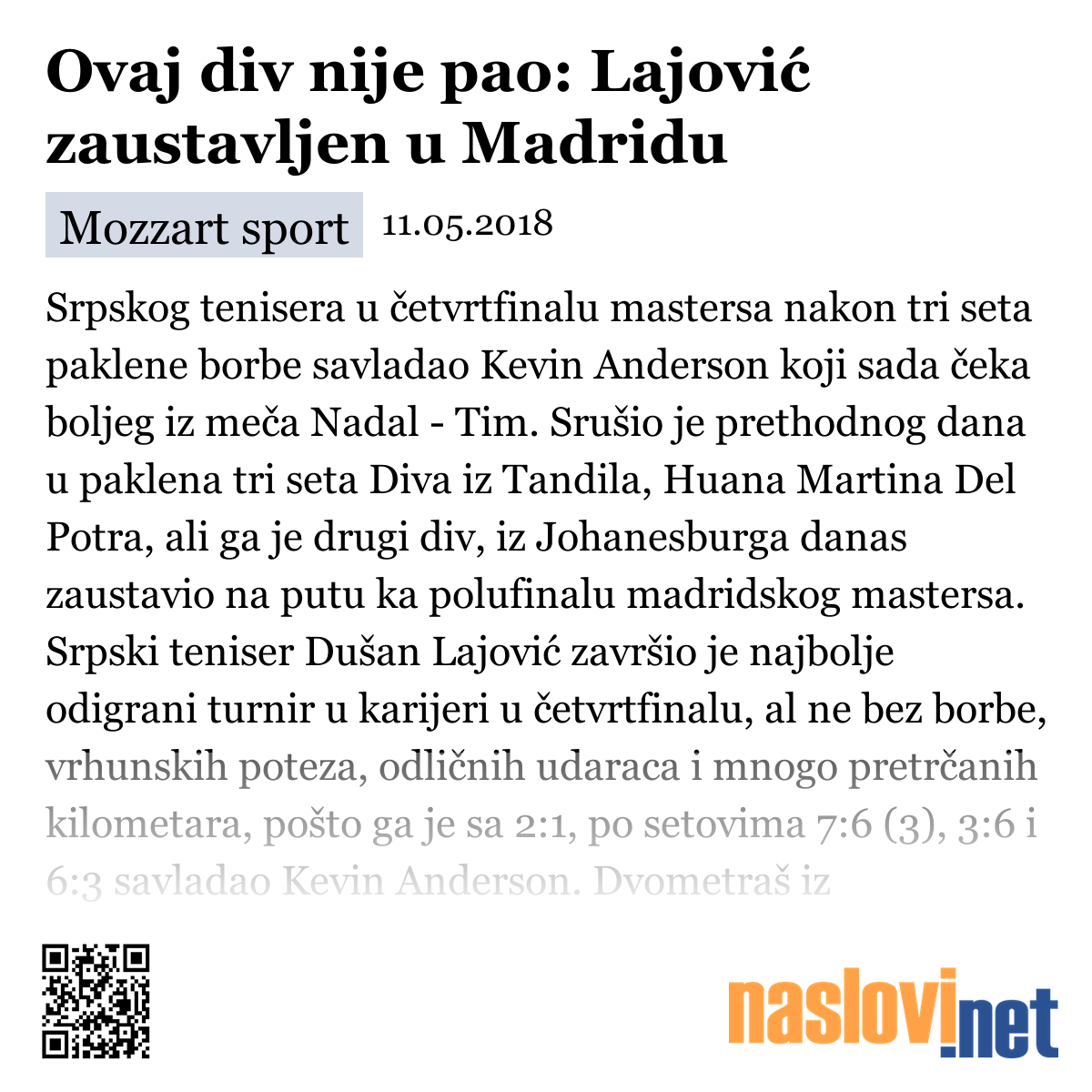 Ovaj div nije pao: Lajović zaustavljen u Madridu

Mozzart sport 11.05.2018

Srpskog tenisera u četvrtfinalu mastersa nakon tri seta paklene borbe savladao Kevin Anderson koji sada čeka boljeg iz meča Nadal - Tim. Srušio je prethodnog dana u paklena tri seta Diva iz Tandila, Huana Martina Del Potra, ali ga je drugi div, iz Johanesburga danas zaustavio na putu ka polufinalu madridskog mastersa. Srpski teniser Dušan Lajović završio je najbolje odigrani turnir u karijeri u četvrtfinalu, al ne bez borbe, vrhunskih poteza, odličnih udaraca i mnogo pretrčanih kilometara, pošto ga je sa 2:1, po setovima 7:6 (3), 3:6 i 6:3 savladao Kevin Anderson. Dvometraš iz

naslovi.net